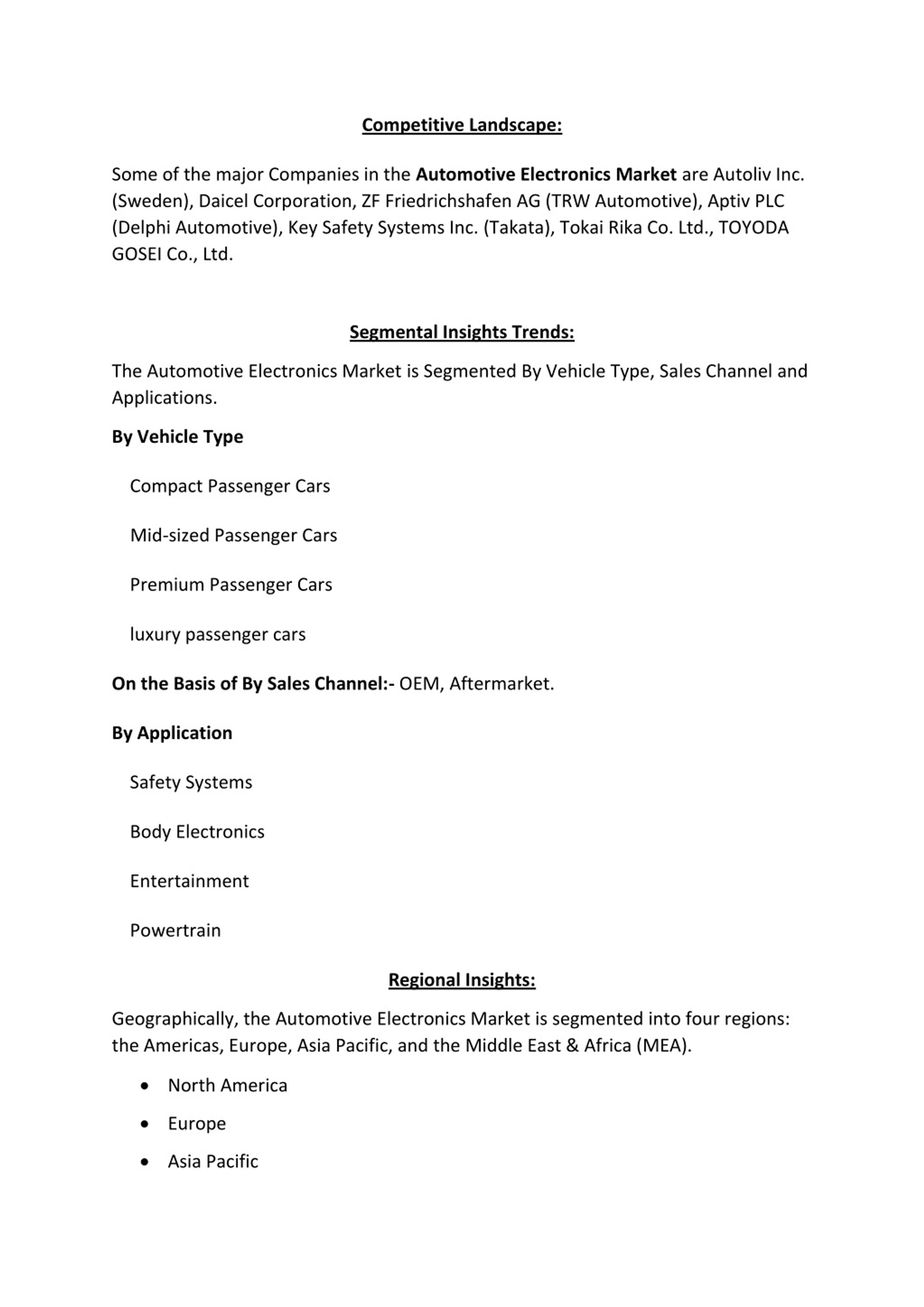 Competitive Landscape:

Some of the major Companies in the Automotive Electronics Market are Autoliv Inc. (Sweden), Daicel Corporation, ZF Friedrichshafen AG (TRW Automotive), Aptiv PLC (Delphi Automotive), Key Safety Systems Inc. (Takata), Tokai Rika Co. Ltd., TOYODA GOSEI Co., Ltd.

Segmental Insights Trends:

The Automotive Electronics Market is Segmented By Vehicle Type, Sales Channel and Applications.

By Vehicle Type

Compact Passenger Cars

Mid-sized Passenger Cars

Premium Passenger Cars

luxury passenger cars

On the Basis of By Sales Channel:- OEM, Aftermarket.

By Application

Safety Systems

Body Electronics

Entertainment

Powertrain

Regional Insights:

Geographically, the Automotive Electronics Market is segmented into four regions: the Americas, Europe, Asia Pacific, and the Middle East & Africa (MEA).

• North America
• Europe
• Asia Pacific